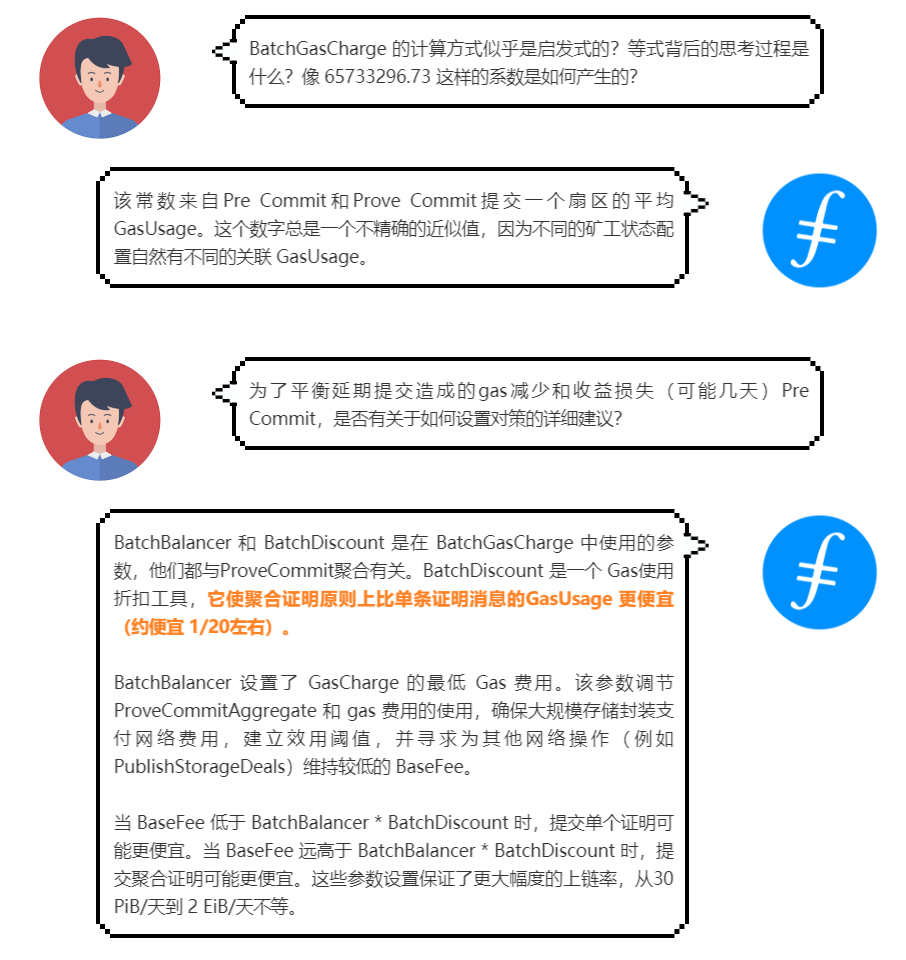 BatchGasCharge 的计算方式似乎是启发式的？等式背后的思考过程是什么？像 65733296.73 这样的系数是如何产生的？

该常数来自 Pre Commit 和 Prove Commit 提交一个扇区的平均 GasUsage。这个数字总是一个不精确的近似值，因为不同的矿工状态配置自然有不同的关联 GasUsage。

为了平衡延期提交造成的gas减少和收益损失（可能几天）Pre Commit，是否有关于如何设置对策的详细建议？

BatchBalancer 和 BatchDiscount 是在 BatchGasCharge 中使用的参数，他们都与ProveCommit聚合有关。BatchDiscount 是一个 Gas使用折扣工具，它使聚合证明原则上比单条证明消息的GasUsage 更便宜（约便宜 1/20左右）。

BatchBalancer 设置了 GasCharge 的最低 Gas 费用。该参数调节 ProveCommitAggregate 和 gas 费用的使用，确保大规模存储封装支付网络费用，建立效用阈值，并寻求为其他网络操作（例如 PublishStorageDeals）维持较低的 BaseFee。

当 BaseFee 低于 BatchBalancer * BatchDiscount 时，提交单个证明可能更便宜。当 BaseFee 远高于 BatchBalancer * BatchDiscount 时，提交聚合证明可能更便宜。这些参数设置保证了更大幅度的上链率，从30 PiB/天到 2 EiB/天不等。